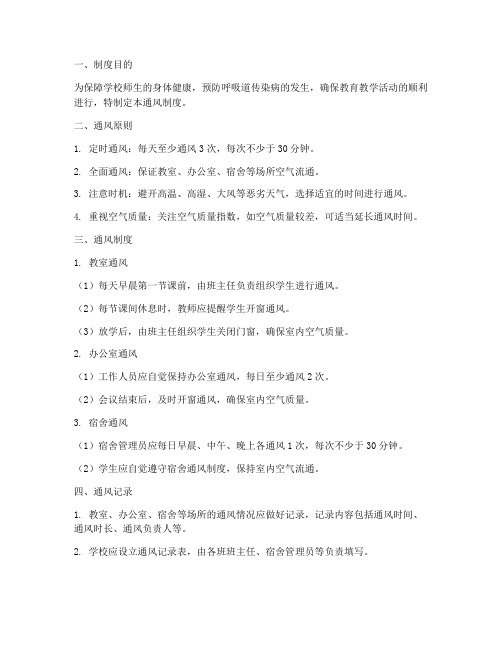 一、制度目的

为保障学校师生的身体健康，预防呼吸道传染病的发生，确保教育教学活动的顺利进行，特制定本通风制度。

二、通风原则

1. 定时通风：每天至少通风 3 次，每次不少于 30 分钟。

2. 全面通风：保证教室、办公室、宿舍等场所空气流通。

3. 注意时机：避开高温、高湿、大风等恶劣天气，选择适宜的时间进行通风。

4. 重视空气质量：关注空气质量指数，如空气质量较差，可适当延长通风时间。

三、通风制度

1. 教室通风

（1）每天早晨第一节课前，由班主任负责组织学生进行通风。

（2）每节课间休息时，教师应提醒学生开窗通风。

（3）放学后，由班主任组织学生关闭门窗，确保室内空气质量。

2. 办公室通风

（1）工作人员应自觉保持办公室通风，每日至少通风 2 次。

（2）会议结束后，及时开窗通风，确保室内空气质量。

3. 宿舍通风

（1）宿舍管理员应每日早晨、中午、晚上各通风 1 次，每次不少于 30 分钟。

（2）学生应自觉遵守宿舍通风制度，保持室内空气流通。

四、通风记录

1. 教室、办公室、宿舍等场所的通风情况应做好记录，记录内容包括通风时间、通风时长、通风负责人等。

2. 学校应设立通风记录表，由各班班主任、宿舍管理员等负责填写。